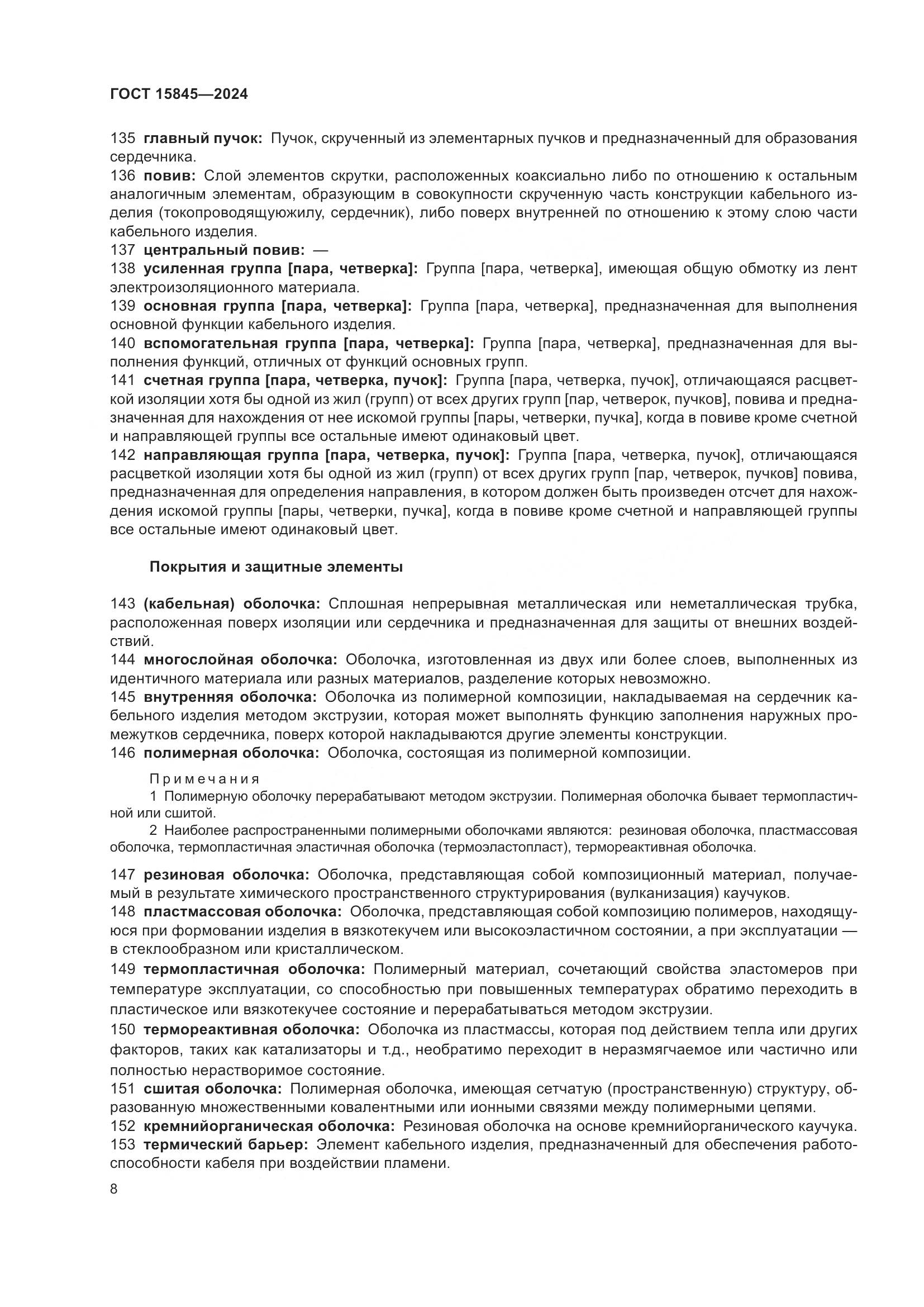 ГОСТ 15845—2024

135 главный пучок: Пучок, скрученный из элементарных пучков и предназначенный для образования сердечника.
136 повив: Слой элементов скрутки, расположенных коаксиально либо по отношению к остальным аналогичным элементам, образующим в совокупности скрученную часть конструкции кабельного изделия (токопроводящуюжилу, сердечник), либо поверх внутренней по отношению к этому слою части кабельного изделия.
137 центральный повив: —
138 усиленная группа [пара, четверка]: Группа [пара, четверка], имеющая общую обмотку из лент электроизоляционного материала.
139 основная группа [пара, четверка]: Группа [пара, четверка], предназначенная для выполнения основной функции кабельного изделия.
140 вспомогательная группа [пара, четверка]: Группа [пара, четверка], предназначенная для выполнения функций, отличных от функций основных групп.
141 счетная группа [пара, четверка, пучок]: Группа [пара, четверка, пучок], отличающаяся расцветкой изоляции хотя бы одной из жил (групп) от всех других групп [пар, четверок, пучков], повива и предназначенная для нахождения от нее искомой группы [пары, четверки, пучка], когда в повиве кроме счетной и направляющей группы все остальные имеют одинаковый цвет.
142 направляющая группа [пара, четверка, пучок]: Группа [пара, четверка, пучок], отличающаяся расцветкой изоляции хотя бы одной из жил (групп) от всех других групп [пар, четверок, пучков] повива, предназначенная для определения направления, в котором должен быть произведен отсчет для нахождения искомой группы [пары, четверки, пучка], когда в повиве кроме счетной и направляющей группы все остальные имеют одинаковый цвет.

Покрытия и защитные элементы

143 (кабельная) оболочка: Сплошная непрерывная металлическая или неметаллическая трубка, расположенная поверх изоляции или сердечника и предназначенная для защиты от внешних воздействий.
144 многослойная оболочка: Оболочка, изготовленная из двух или более слоев, выполненных из идентичного материала или разных материалов, разделение которых невозможно.
145 внутренняя оболочка: Оболочка из полимерной композиции, накладываемая на сердечник кабельного изделия методом экструзии, которая может выполнять функцию заполнения наружных промежутков сердечника, поверх которой накладываются другие элементы конструкции.
146 полимерная оболочка: Оболочка, состоящая из полимерной композиции.

Примечания
1 Полимерную оболочку перерабатывают методом экструзии. Полимерная оболочка бывает термопластичной или сшитой.
2 Наиболее распространенными полимерными оболочками являются: резиновая оболочка, пластмассовая оболочка, термопластичная эластичная оболочка (термоэластопласт), термореактивная оболочка.

147 резиновая оболочка: Оболочка, представляющая собой композиционный материал, получаемый в результате химического пространственного структурирования (вулканизация) каучуков.
148 пластмассовая оболочка: Оболочка, представляющая собой композицию полимеров, находящуюся при формовании изделия в вязкотекучем или высокоэластичном состоянии, а при эксплуатации — в стеклообразном или кристаллическом.
149 термопластичная оболочка: Полимерный материал, сочетающий свойства эластомеров при температуре эксплуатации, со способностью при повышенных температурах обратимо переходить в пластическое или вязкотекучее состояние и перерабатываться методом экструзии.
150 термореактивная оболочка: Оболочка из пластмассы, которая под действием тепла или других факторов, таких как катализаторы и т.д., необратимо переходит в неразмягчаемое или частично или полностью нерастворимое состояние.
151 сшитая оболочка: Полимерная оболочка, имеющая сетчатую (пространственную) структуру, образованную множественными ковалентными или ионными связями между полимерными цепями.
152 кремнийорганическая оболочка: Резиновая оболочка на основе кремнийорганического каучука.
153 термический барьер: Элемент кабельного изделия, предназначенный для обеспечения работоспособности кабеля при воздействии пламени.

8